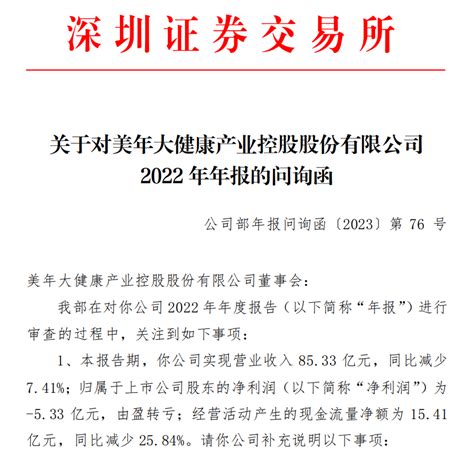 深圳证券交易所

关于对美年大健康产业控股股份有限公司
2022 年年报的问询函

公司部年报问询函〔2023〕第 76 号

美年大健康产业控股股份有限公司董事会：

我部在对你公司 2022 年年度报告（以下简称“年报”）进行审查的过程中，关注到如下事项：

1、本报告期，你公司实现营业收入 85.33 亿元，同比减少 7.41%；归属于上市公司股东的净利润（以下简称“净利润”）为 -5.33 亿元，由盈转亏；经营活动产生的现金流量净额为 15.41 亿元，同比减少 25.84%。请你公司补充说明以下事项：